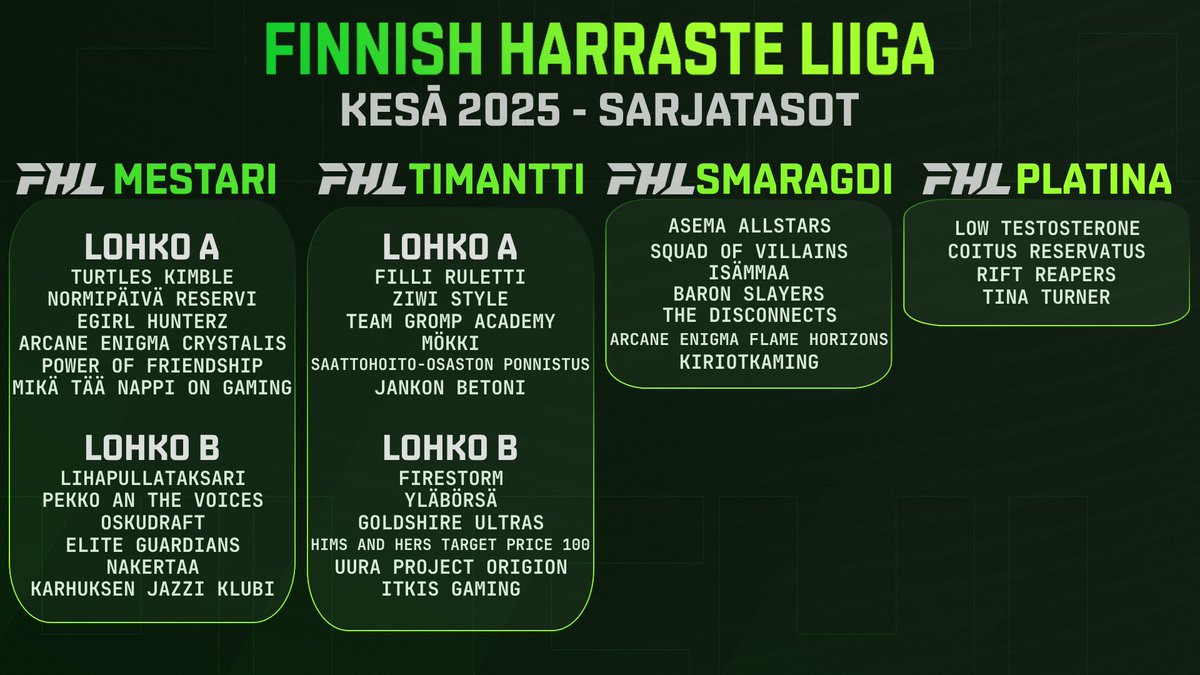 FINNISH HARRASTE LIIGA
KESÄ 2025 - SARJATASOT

FHL MESTARI

LOHKO A
TURTLES KIMBLE
NORMIPÄIVÄ RESERVI
EGIRL HUNTERZ
ARCANE ENIGMA CRYSTALIS
POWER OF FRIENDSHIP
MIKÄ TÄÄ NAPPI ON GAMING

LOHKO B
LIHAPULLATAKSARI
PEKKO AN THE VOICES
OSKUDRAFT
ELITE GUARDIANS
NAKERTAA
KARHUKSEN JAZZI KLUBI

FHL TIMANTTI

LOHKO A
FILLI RULETTI
ZIWI STYLE
TEAM GROMP ACADEMY
MÖKKI
SAATTOHOITO-OSASTON PONNISTUS
JANKON BETONI

LOHKO B
FIRESTORM
YLÄBÖRSÄ
GOLDSHIRE ULTRAS
HIMS AND HERS TARGET PRICE 100
UURA PROJECT ORIGION
ITKIS GAMING

FHL SMARAGDI

ASEMA ALLSTARS
SQUAD OF VILLAINS
ISÄMMAA
BARON SLAYERS
THE DISCONNECTS
ARCANE ENIGMA FLAME HORIZONS
KIRIOTKAMING

FHL PLATINA

LOW TESTOSTERONE
COITUS RESERVATUS
RIFT REAPERS
TINA TURNER